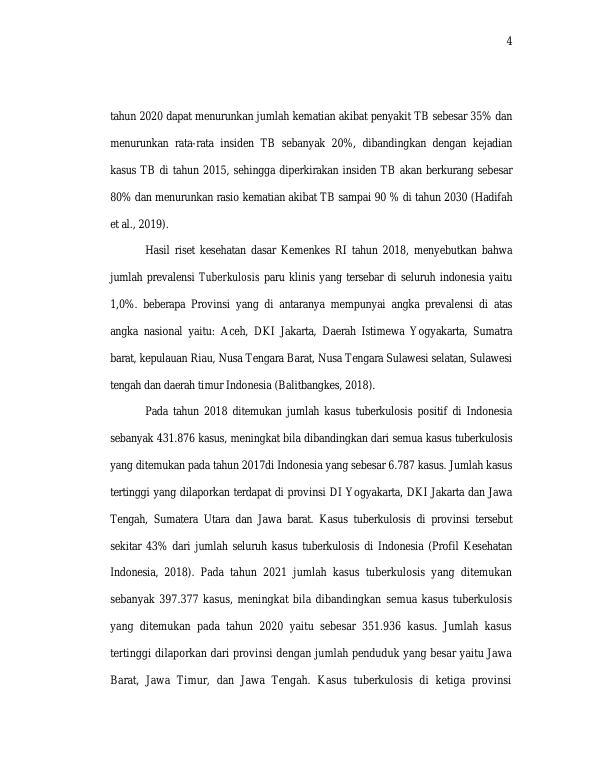 4

tahun 2020 dapat menurunkan jumlah kematian akibat penyakit TB sebesar 35% dan menurunkan rata-rata insiden TB sebanyak 20%, dibandingkan dengan kejadian kasus TB di tahun 2015, sehingga diperkirakan insiden TB akan berkurang sebesar 80% dan menurunkan rasio kematian akibat TB sampai 90 % di tahun 2030 (Hadifah et al., 2019).

Hasil riset kesehatan dasar Kemenkes RI tahun 2018, menyebutkan bahwa jumlah prevalensi Tuberkulosis paru klinis yang tersebar di seluruh indonesia yaitu 1,0%. beberapa Provinsi yang di antaranya mempunyai angka prevalensi di atas angka nasional yaitu: Aceh, DKI Jakarta, Daerah Istimewa Yogyakarta, Sumatra barat, kepulauan Riau, Nusa Tengara Barat, Nusa Tengara Sulawesi selatan, Sulawesi tengah dan daerah timur Indonesia (Balitbangkes, 2018).

Pada tahun 2018 ditemukan jumlah kasus tuberkulosis positif di Indonesia sebanyak 431.876 kasus, meningkat bila dibandingkan dari semua kasus tuberkulosis yang ditemukan pada tahun 2017di Indonesia yang sebesar 6.787 kasus. Jumlah kasus tertinggi yang dilaporkan terdapat di provinsi DI Yogyakarta, DKI Jakarta dan Jawa Tengah, Sumatera Utara dan Jawa barat. Kasus tuberkulosis di provinsi tersebut sekitar 43% dari jumlah seluruh kasus tuberkulosis di Indonesia (Profil Kesehatan Indonesia, 2018). Pada tahun 2021 jumlah kasus tuberkulosis yang ditemukan sebanyak 397.377 kasus, meningkat bila dibandingkan semua kasus tuberkulosis yang ditemukan pada tahun 2020 yaitu sebesar 351.936 kasus. Jumlah kasus tertinggi dilaporkan dari provinsi dengan jumlah penduduk yang besar yaitu Jawa Barat, Jawa Timur, dan Jawa Tengah. Kasus tuberkulosis di ketiga provinsi